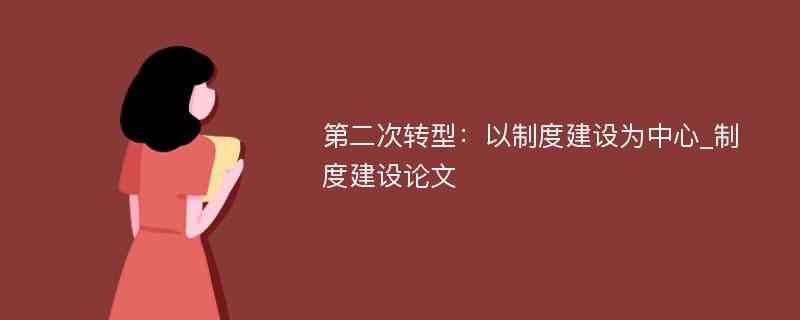 第二次转型：以制度建设为中心_制度建设论文